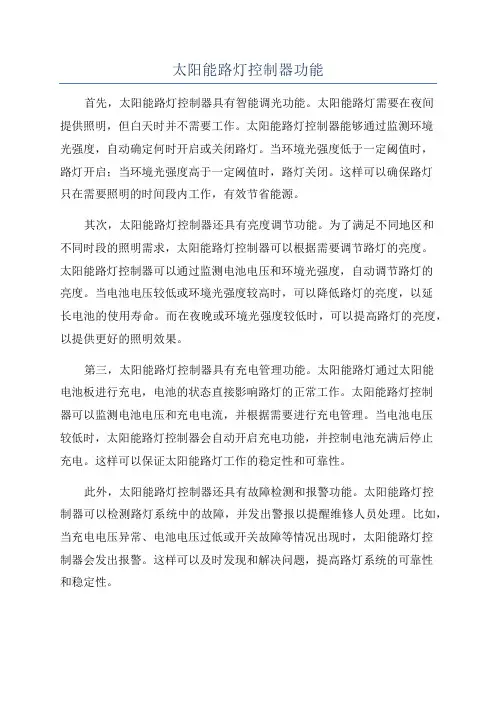 太阳能路灯控制器功能

首先，太阳能路灯控制器具有智能调光功能。太阳能路灯需要在夜间提供照明，但白天时并不需要工作。太阳能路灯控制器能够通过监测环境光强度，自动确定何时开启或关闭路灯。当环境光强度低于一定阈值时，路灯开启；当环境光强度高于一定阈值时，路灯关闭。这样可以确保路灯只在需要照明的时间段内工作，有效节省能源。

其次，太阳能路灯控制器还具有亮度调节功能。为了满足不同地区和不同时段的照明需求，太阳能路灯控制器可以根据需要调节路灯的亮度。太阳能路灯控制器可以通过监测电池电压和环境光强度，自动调节路灯的亮度。当电池电压较低或环境光强度较高时，可以降低路灯的亮度，以延长电池的使用寿命。而在夜晚或环境光强度较低时，可以提高路灯的亮度，以提供更好的照明效果。

第三，太阳能路灯控制器具有充电管理功能。太阳能路灯通过太阳能电池板进行充电，电池的状态直接影响路灯的正常工作。太阳能路灯控制器可以监测电池电压和充电电流，并根据需要进行充电管理。当电池电压较低时，太阳能路灯控制器会自动开启充电功能，并控制电池充满后停止充电。这样可以保证太阳能路灯工作的稳定性和可靠性。

此外，太阳能路灯控制器还具有故障检测和报警功能。太阳能路灯控制器可以检测路灯系统中的故障，并发出警报以提醒维修人员处理。比如，当充电电压异常、电池电压过低或开关故障等情况出现时，太阳能路灯控制器会发出报警。这样可以及时发现和解决问题，提高路灯系统的可靠性和稳定性。